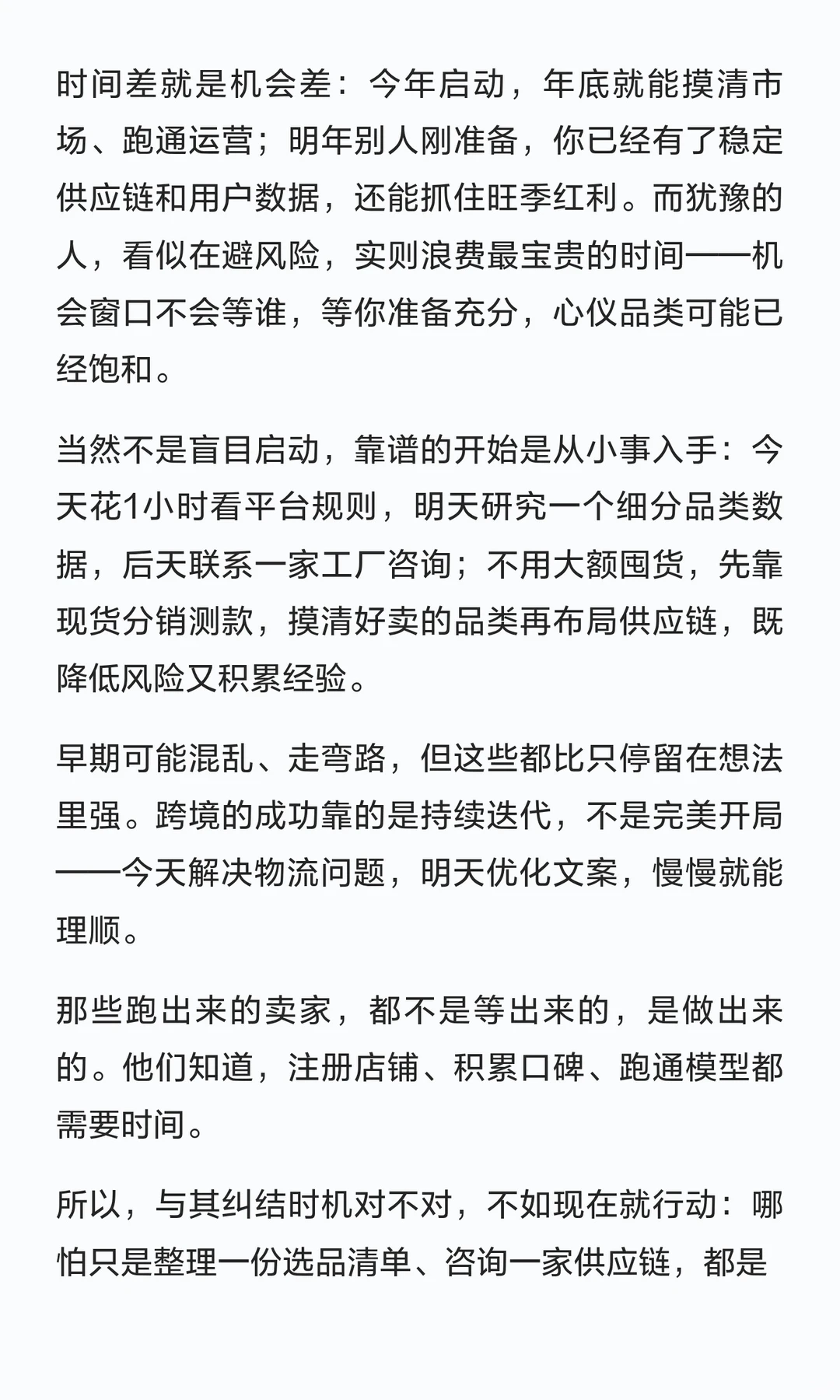 时间差就是机会差：今年启动，年底就能摸清市场、跑通运营；明年别人刚准备，你已经有了稳定供应链和用户数据，还能抓住旺季红利。而犹豫的人，看似在避风险，实则浪费最宝贵的时间——机会窗口不会等谁，等你准备充分，心仪品类可能已经饱和。

当然不是盲目启动，靠谱的开始是从小事入手：今天花1小时看平台规则，明天研究一个细分品类数据，后天联系一家工厂咨询；不用大额囤货，先靠现货分销测款，摸清好卖的品类再布局供应链，既降低风险又积累经验。

早期可能混乱、走弯路，但这些都比只停留在想法里强。跨境的成功靠的是持续迭代，不是完美开局——今天解决物流问题，明天优化文案，慢慢就能理顺。

那些跑出来的卖家，都不是等出来的，是做出来的。他们知道，注册店铺、积累口碑、跑通模型都需要时间。

所以，与其纠结时机对不对，不如现在就行动：哪怕只是整理一份选品清单、咨询一家供应链，都是